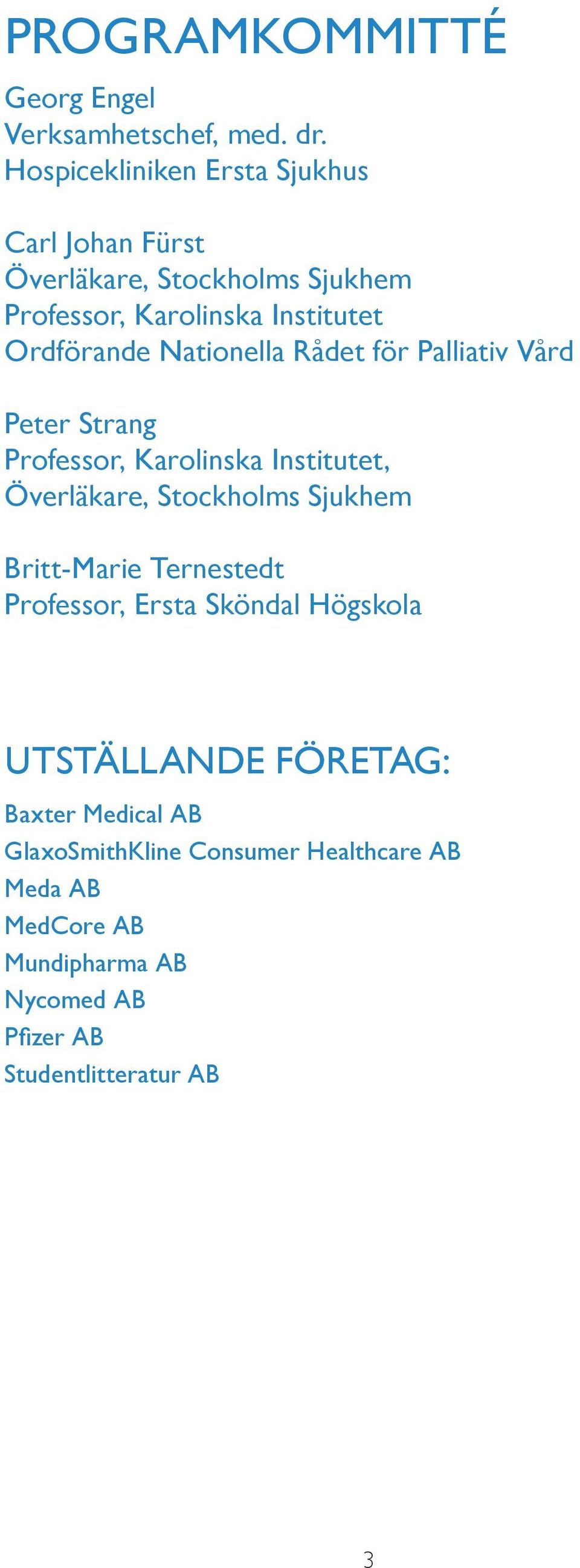 PROGRAMKOMMITTÉ

Georg Engel
Verksamhetschef, med. dr.
Hospicekliniken Ersta Sjukhus

Carl Johan Fürst
Överläkare, Stockholms Sjukhem
Professor, Karolinska Institutet
Ordförande Nationella Rådet för Palliativ Vård

Peter Strang
Professor, Karolinska Institutet,
Överläkare, Stockholms Sjukhem

Britt-Marie Ternestedt
Professor, Ersta Sköndal Högskola

UTSTÄLLANDE FÖRETAG:

Baxter Medical AB
GlaxoSmithKline Consumer Healthcare AB
Meda AB
MedCore AB
Mundipharma AB
Nycomed AB
Pfizer AB
Studentlitteratur AB

3